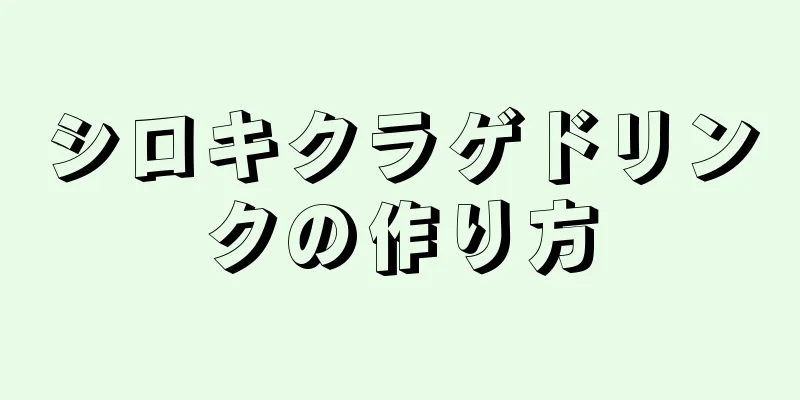 シロキクラゲドリンクの作り方